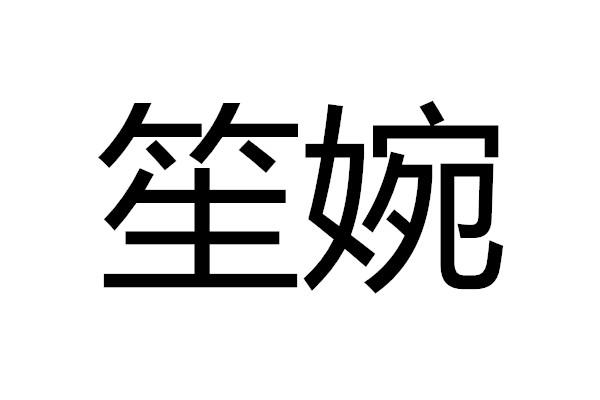 笙婉